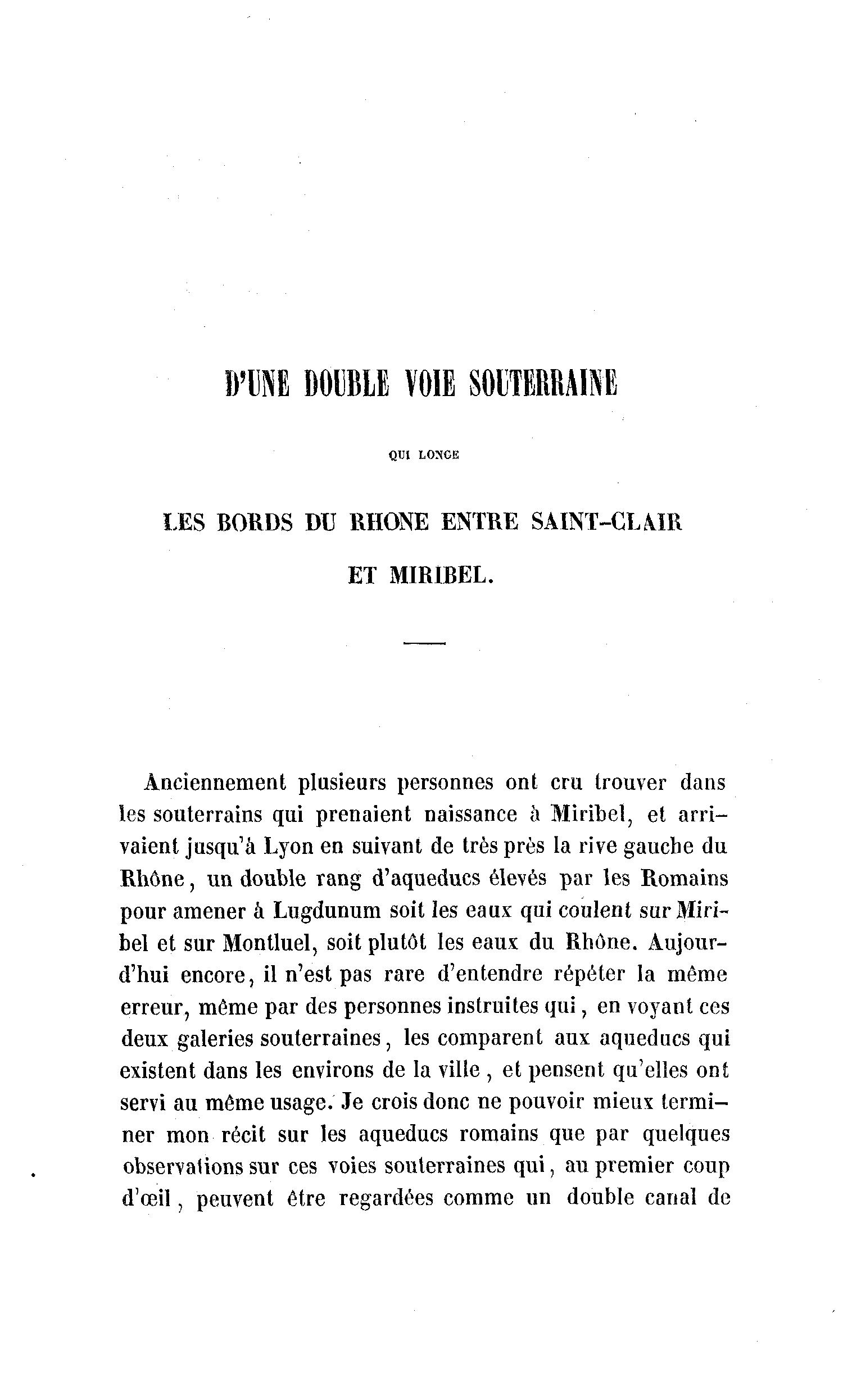 D'UNE DOUBLE VOIE SOUTERRAINE

QUI LONGE

LES BORDS DU RHONE ENTRE SAINT-CLAIR ET MIRIBEL.

Anciennement plusieurs personnes ont cru trouver dans les souterrains qui prenaient naissance à Miribel, et arrivaient jusqu'à Lyon en suivant de très près la rive gauche du Rhône, un double rang d'aqueducs élevés par les Romains pour amener à Lugdunum soit les eaux qui coulent sur Miribel et sur Montluel, soit plutôt les eaux du Rhône. Aujourd'hui encore, il n'est pas rare d'entendre répéter la même erreur, même par des personnes instruites qui, en voyant ces deux galeries souterraines, les comparent aux aqueducs qui existent dans les environs de la ville, et pensent qu'elles ont servi au même usage. Je crois donc ne pouvoir mieux terminer mon récit sur les aqueducs romains que par quelques observations sur ces voies souterraines qui, au premier coup d'œil, peuvent être regardées comme un double canal de